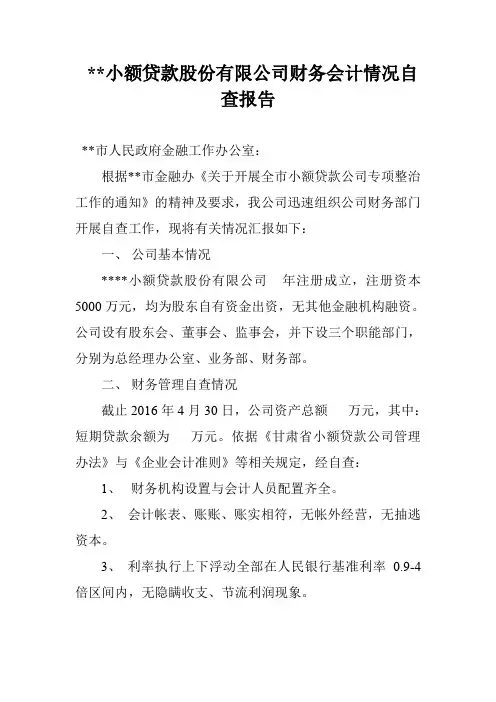 **小额贷款股份有限公司财务会计情况自查报告

**市人民政府金融工作办公室：

根据**市金融办《关于开展全市小额贷款公司专项整治工作的通知》的精神及要求，我公司迅速组织公司财务部门开展自查工作，现将有关情况汇报如下：

一、 公司基本情况

****小额贷款股份有限公司　年注册成立，注册资本5000万元，均为股东自有资金出资，无其他金融机构融资。公司设有股东会、董事会、监事会，并下设三个职能部门，分别为总经理办公室、业务部、财务部。

二、 财务管理自查情况

截止2016年4月30日，公司资产总额　万元，其中：短期贷款余额为　万元。依据《甘肃省小额贷款公司管理办法》与《企业会计准则》等相关规定，经自查：

1、 财务机构设置与会计人员配置齐全。

2、 会计帐表、账账、账实相符，无帐外经营，无抽逃资本。

3、 利率执行上下浮动全部在人民银行基准利率 0.9-4倍区间内，无隐瞒收支、节流利润现象。